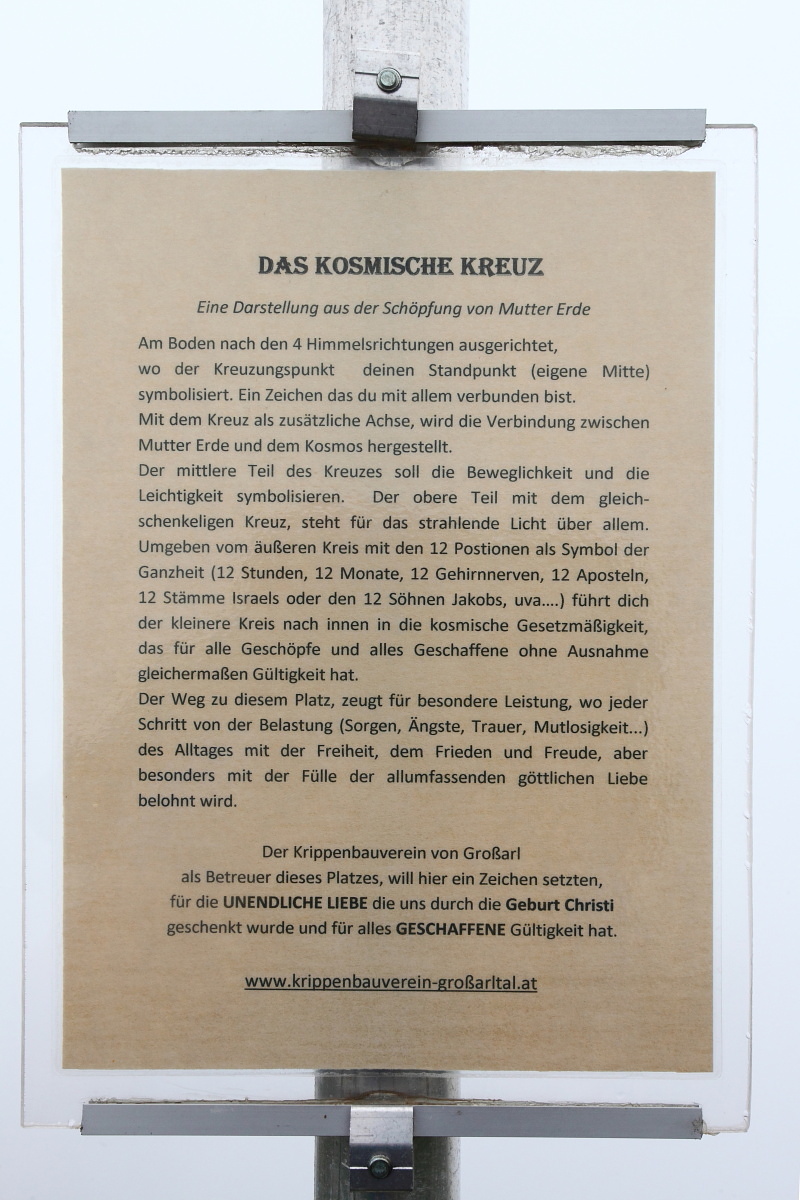 DAS KOSMISCHE KREUZ

Eine Darstellung aus der Schöpfung von Mutter Erde

Am Boden nach den 4 Himmelsrichtungen ausgerichtet, wo der Kreuzungspunkt deinen Standpunkt (eigene Mitte) symbolisiert. Ein Zeichen das du mit allem verbunden bist.
Mit dem Kreuz als zusätzliche Achse, wird die Verbindung zwischen Mutter Erde und dem Kosmos hergestellt.
Der mittlere Teil des Kreuzes soll die Beweglichkeit und die Leichtigkeit symbolisieren. Der obere Teil mit dem gleichschenkeligen Kreuz, steht für das strahlende Licht über allem. Umgeben vom äußeren Kreis mit den 12 Postionen als Symbol der Ganzheit (12 Stunden, 12 Monate, 12 Gehirnnerven, 12 Aposteln, 12 Stämme Israels oder den 12 Söhnen Jakobs, uva....) führt dich der kleinere Kreis nach innen in die kosmische Gesetzmäßigkeit, das für alle Geschöpfe und alles Geschaffene ohne Ausnahme gleichermaßen Gültigkeit hat.
Der Weg zu diesem Platz, zeugt für besondere Leistung, wo jeder Schritt von der Belastung (Sorgen, Ängste, Trauer, Mutlosigkeit...) des Alltages mit der Freiheit, dem Frieden und Freude, aber besonders mit der Fülle der allumfassenden göttlichen Liebe belohnt wird.

Der Krippenbauverein von Großarl
als Betreuer dieses Platzes, will hier ein Zeichen setzten,
für die UNENDLICHE LIEBE die uns durch die Geburt Christi
geschenkt wurde und für alles GESCHAFFENE Gültigkeit hat.

www.krippenbauverein-großarltal.at